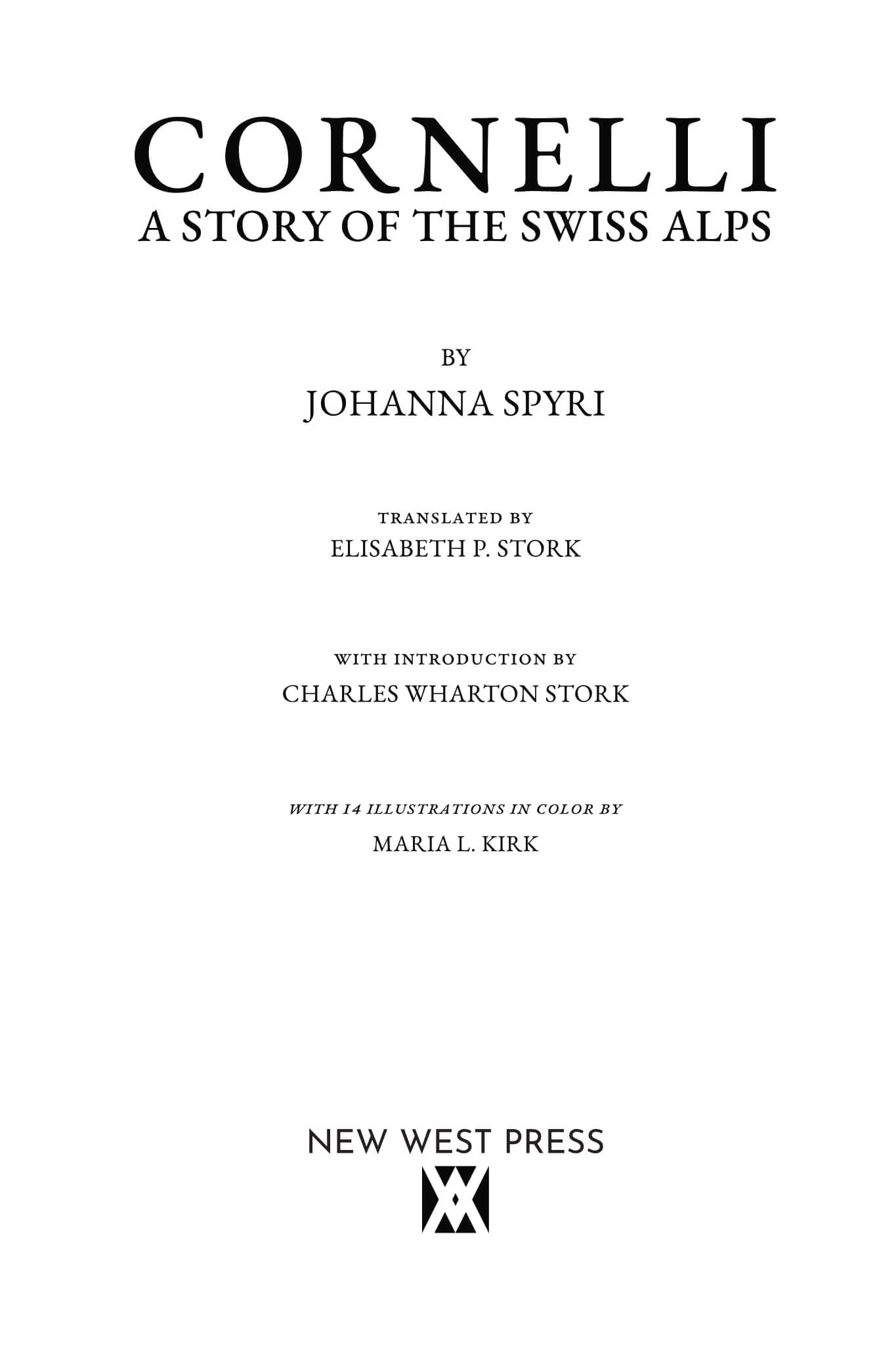 CORNELLI
A STORY OF THE SWISS ALPS

BY
JOHANNA SPYRI

TRANSLATED BY
ELISABETH P. STORK

WITH INTRODUCTION BY
CHARLES WHARTON STORK

WITH 14 ILLUSTRATIONS IN COLOR BY
MARIA L. KIRK

NEW WEST PRESS